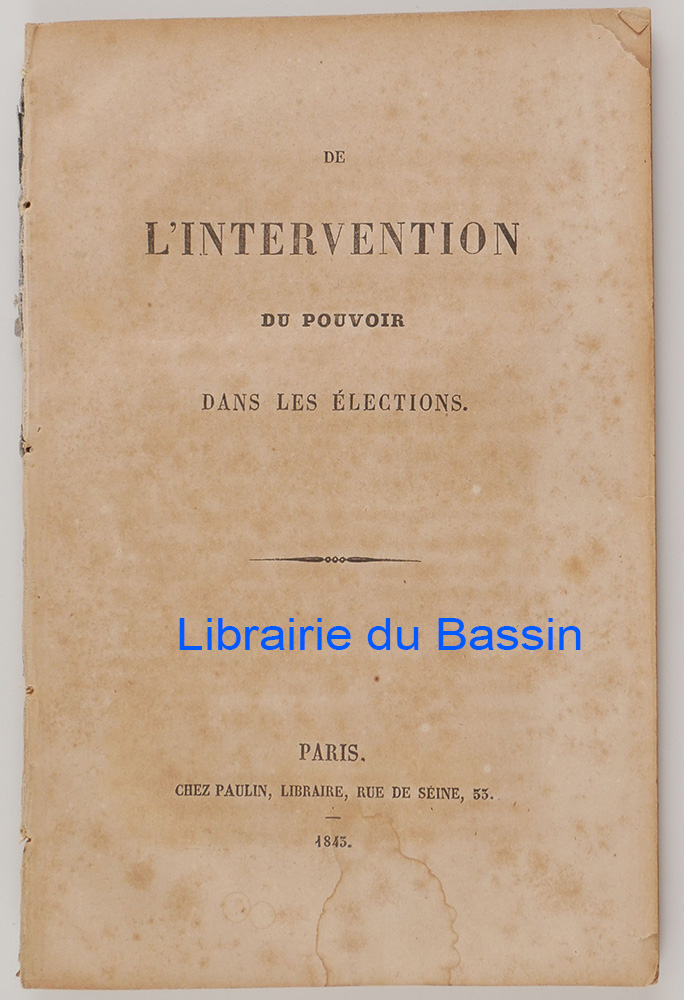 DE

L'INTERVENTION

DU POUVOIR

DANS LES ÉLECTIONS.

Librairie du Bassin

PARIS.

CHEZ PAULIN, LIBRAIRE, RUE DE SEINE, 33.

1843.